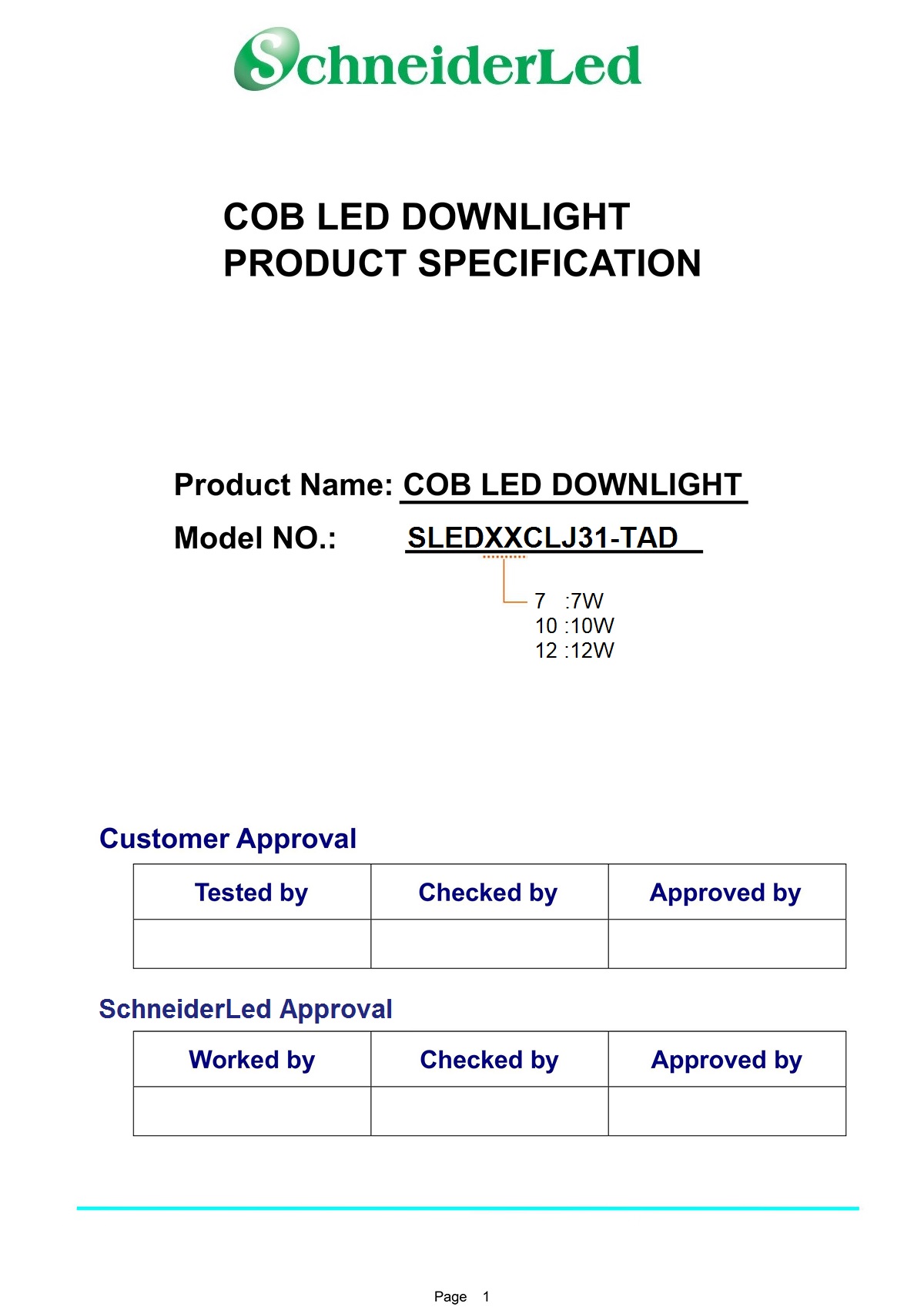 SchneiderLed

COB LED DOWNLIGHT
PRODUCT SPECIFICATION

Product Name: COB LED DOWNLIGHT

Model NO.: SLEDXXCLJ31-TAD

7 :7W
10 :10W
12 :12W

Customer Approval

| Tested by | Checked by | Approved by |
|---|---|---|
| | | |

SchneiderLed Approval

| Worked by | Checked by | Approved by |
|---|---|---|
| | | |

Page 1